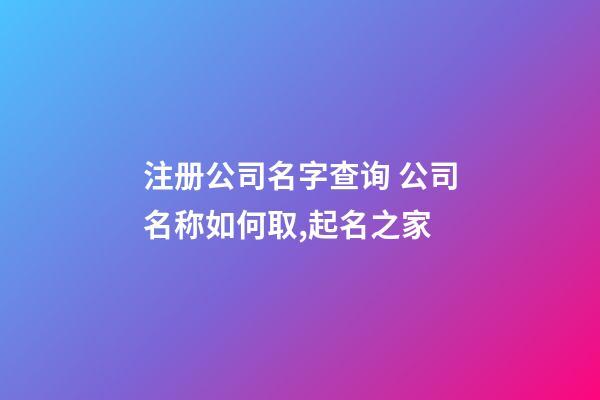 注册公司名字查询 公司名称如何取,起名之家